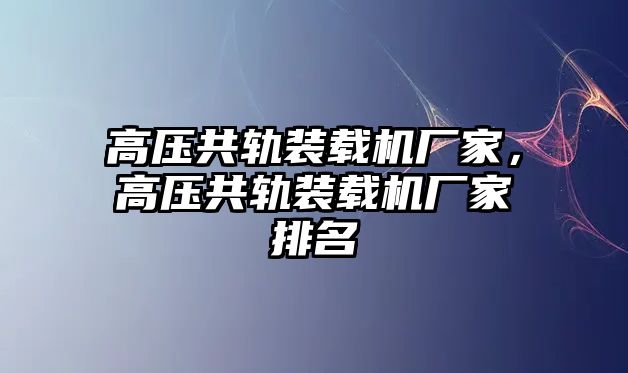 高压共轨装载机厂家，高压共轨装载机厂家排名